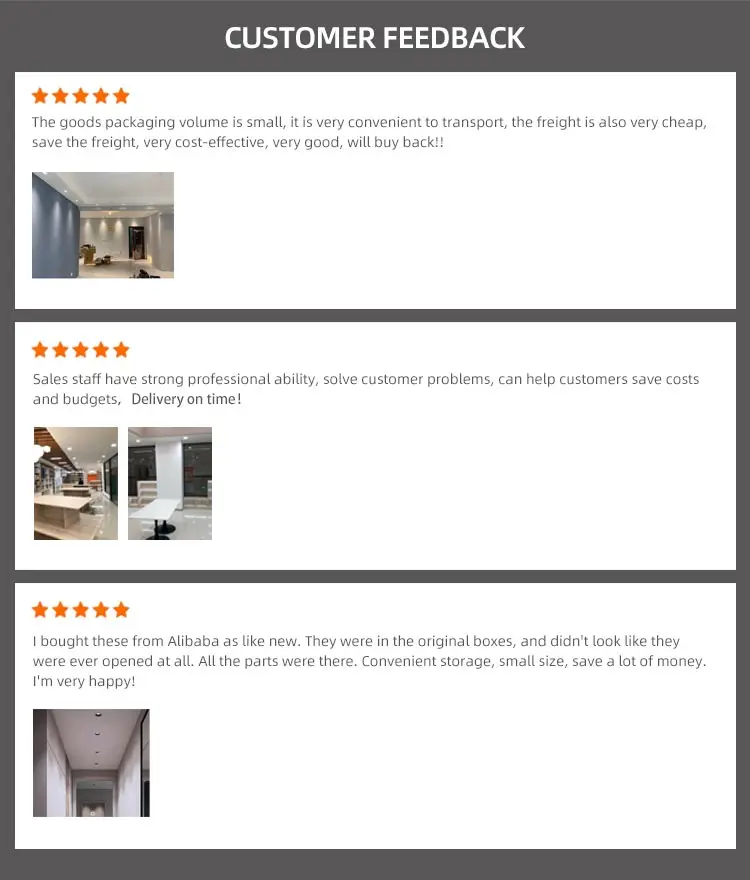 CUSTOMER FEEDBACK

The goods packaging volume is small, it is very convenient to transport, the freight is also very cheap, save the freight, very cost-effective, very good, will buy back!!

Sales staff have strong professional ability, solve customer problems, can help customers save costs and budgets, Delivery on time!

I bought these from Alibaba as like new. They were in the original boxes, and didn't look like they were ever opened at all. All the parts were there. Convenient storage, small size, save a lot of money. I'm very happy!